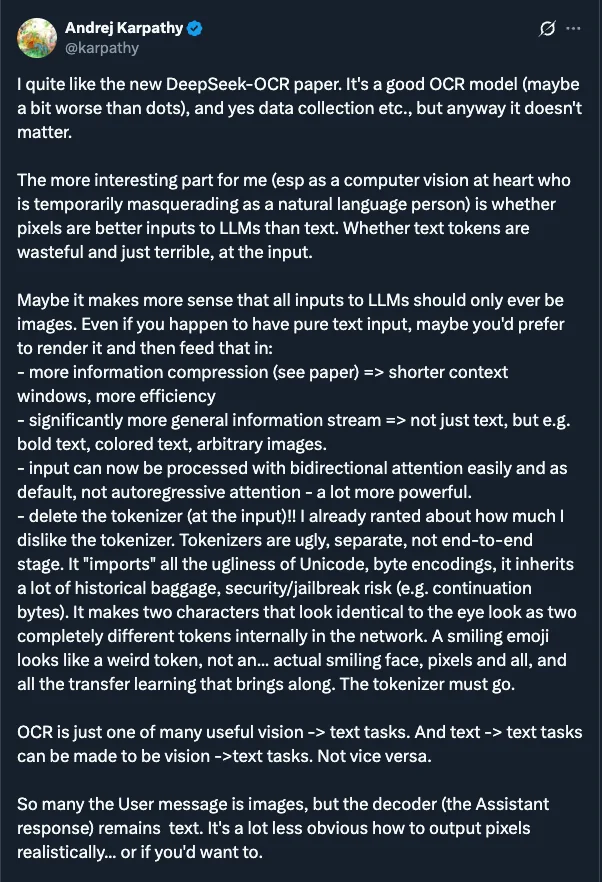 Andrej Karpathy
@karpathy

I quite like the new DeepSeek-OCR paper. It's a good OCR model (maybe a bit worse than dots), and yes data collection etc., but anyway it doesn't matter.

The more interesting part for me (esp as a computer vision at heart who is temporarily masquerading as a natural language person) is whether pixels are better inputs to LLMs than text. Whether text tokens are wasteful and just terrible, at the input.

Maybe it makes more sense that all inputs to LLMs should only ever be images. Even if you happen to have pure text input, maybe you'd prefer to render it and then feed that in:
- more information compression (see paper) => shorter context windows, more efficiency
- significantly more general information stream => not just text, but e.g. bold text, colored text, arbitrary images.
- input can now be processed with bidirectional attention easily and as default, not autoregressive attention - a lot more powerful.
- delete the tokenizer (at the input)!! I already ranted about how much I dislike the tokenizer. Tokenizers are ugly, separate, not end-to-end stage. It "imports" all the ugliness of Unicode, byte encodings, it inherits a lot of historical baggage, security/jailbreak risk (e.g. continuation bytes). It makes two characters that look identical to the eye look as two completely different tokens internally in the network. A smiling emoji looks like a weird token, not an... actual smiling face, pixels and all, and all the transfer learning that brings along. The tokenizer must go.

OCR is just one of many useful vision -> text tasks. And text -> text tasks can be made to be vision ->text tasks. Not vice versa.

So many the User message is images, but the decoder (the Assistant response) remains text. It's a lot less obvious how to output pixels realistically... or if you'd want to.